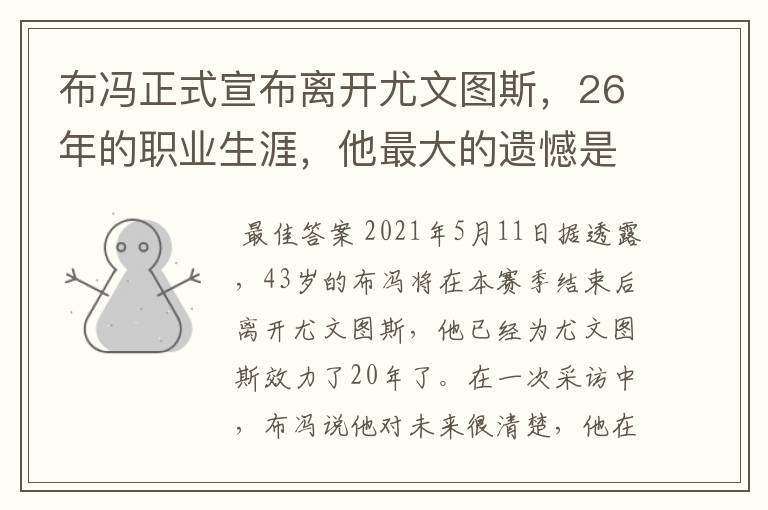 布冯正式宣布离开尤文图斯，26年的职业生涯，他最大的遗憾是

最佳答案 2021年5月11日据透露，43岁的布冯将在本赛季结束后离开尤文图斯，他已经为尤文图斯效力了20年了。在一次采访中，布冯说他对未来很清楚，他在